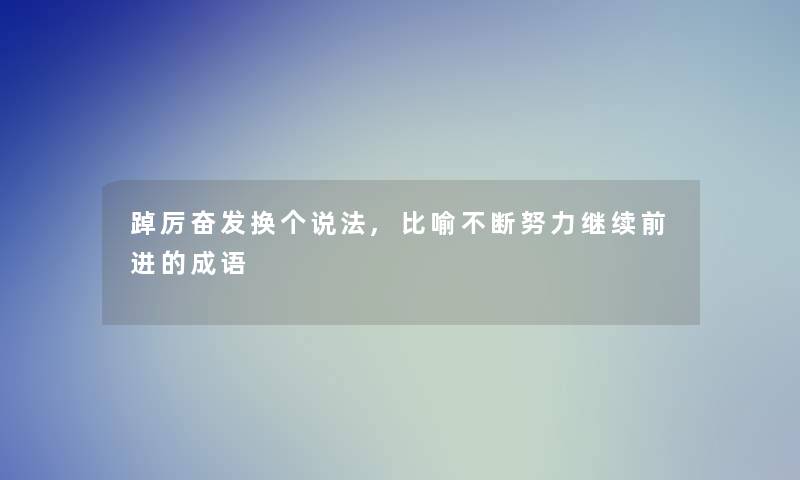 踔厉奋发换个说法，比喻不断努力继续前进的成语